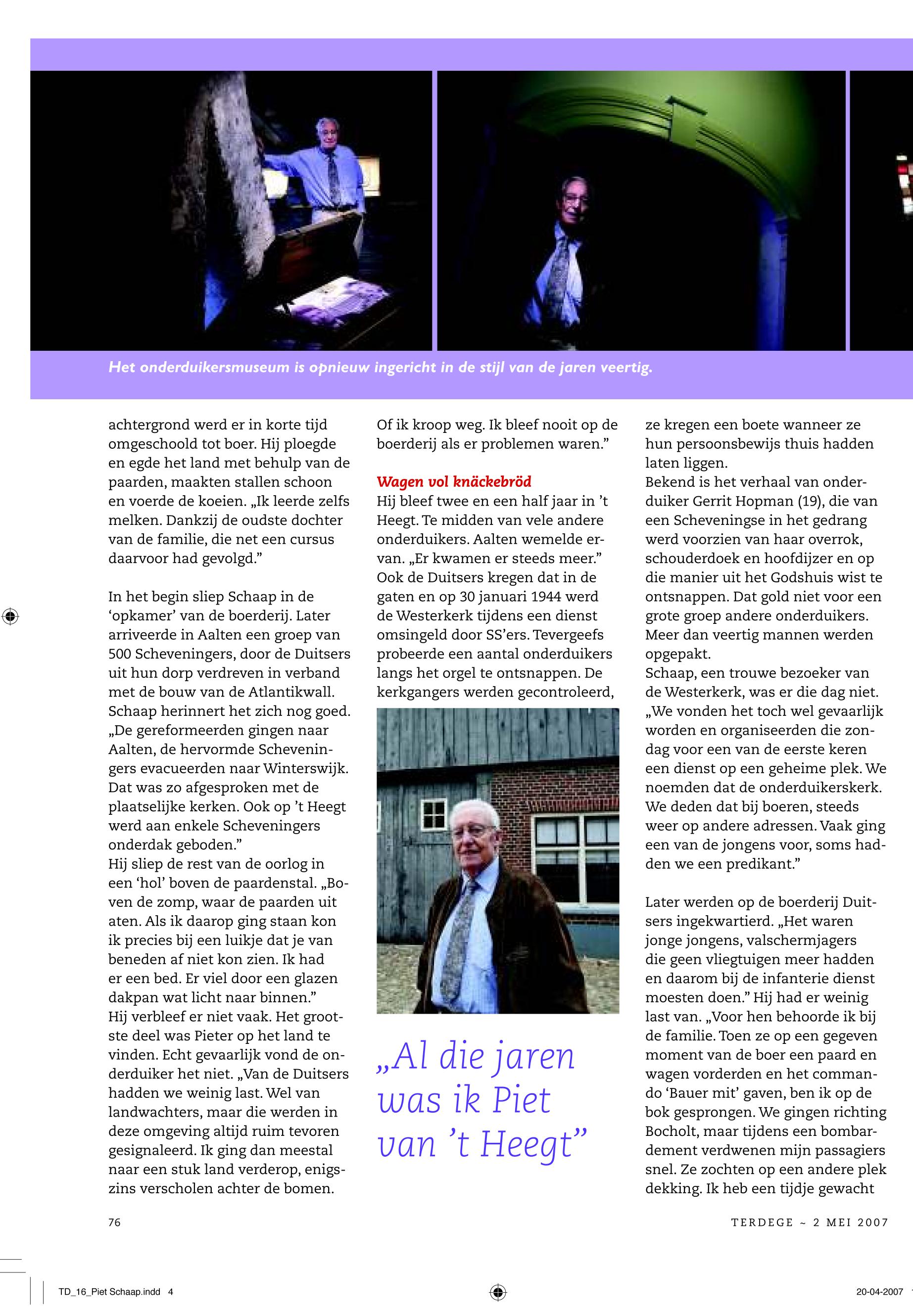 Het onderduikersmuseum is opnieuw ingericht in de stijl van de jaren veertig.

achtergrond werd er in korte tijd omgeschoold tot boer. Hij ploegde en egde het land met behulp van de paarden, maakten stallen schoon en voerde de koeien. „Ik leerde zelfs melken. Dankzij de oudste dochter van de familie, die net een cursus daarvoor had gevolgd.”

In het begin sliep Schaap in de ‘opkamer’ van de boerderij. Later arriveerde in Aalten een groep van 500 Scheveningers, door de Duitsers uit hun dorp verdreven in verband met de bouw van de Atlantikwall. Schaap herinnert het zich nog goed. „De gereformeerden gingen naar Aalten, de hervormde Scheveningers evacueerden naar Winterswijk. Dat was zo afgesproken met de plaatselijke kerken. Ook op ’t Heegt werd aan enkele Scheveningers onderdak geboden.”
Hij sliep de rest van de oorlog in een ‘hol’ boven de paardenstal. „Boven de zomp, waar de paarden uit aten. Als ik daarop ging staan kon ik precies bij een luikje dat je van beneden af niet kon zien. Ik had er een bed. Er viel door een glazen dakpan wat licht naar binnen.”
Hij verbleef er niet vaak. Het grootste deel was Pieter op het land te vinden. Echt gevaarlijk vond de onderduiker het niet. „Van de Duitsers hadden we weinig last. Wel van landwachters, maar die werden in deze omgeving altijd ruim tevoren gesignaleerd. Ik ging dan meestal naar een stuk land verderop, enigszins verscholen achter de bomen.

Of ik kroop weg. Ik bleef nooit op de boerderij als er problemen waren.”

Wagen vol knäckebröd
Hij bleef twee en een half jaar in ’t Heegt. Te midden van vele andere onderduikers. Aalten wemelde ervan. „Er kwamen er steeds meer.” Ook de Duitsers kregen dat in de gaten en op 30 januari 1944 werd de Westerkerk tijdens een dienst omsingeld door SS’ers. Tevergeefs probeerde een aantal onderduikers langs het orgel te ontsnappen. De kerkgangers werden gecontroleerd,

„Al die jaren was ik Piet van ’t Heegt”

ze kregen een boete wanneer ze hun persoonsbewijs thuis hadden laten liggen.
Bekend is het verhaal van onderduiker Gerrit Hopman (19), die van een Scheveningse in het gedrang werd voorzien van haar overrok, schouderdoek en hoofdijzer en op die manier uit het Godshuis wist te ontsnappen. Dat gold niet voor een grote groep andere onderduikers. Meer dan veertig mannen werden opgepakt.
Schaap, een trouwe bezoeker van de Westerkerk, was er die dag niet. „We vonden het toch wel gevaarlijk worden en organiseerden die zondag voor een van de eerste keren een dienst op een geheime plek. We noemden dat de onderduikerskerk. We deden dat bij boeren, steeds weer op andere adressen. Vaak ging een van de jongens voor, soms hadden we een predikant.”

Later werden op de boerderij Duitsers ingekwartierd. „Het waren jonge jongens, valschermjagers die geen vliegtuigen meer hadden en daarom bij de infanterie dienst moesten doen.” Hij had er weinig last van. „Voor hen behoorde ik bij de familie. Toen ze op een gegeven moment van de boer een paard en wagen vorderden en het commando ‘Bauer mit’ gaven, ben ik op de bok gesprongen. We gingen richting Bocholt, maar tijdens een bombardement verdwenen mijn passagiers snel. Ze zochten op een andere plek dekking. Ik heb een tijdje gewacht

76

TERDEGE ~ 2 MEI 2007

TD_16_Piet Schaap.indd 4

20-04-2007